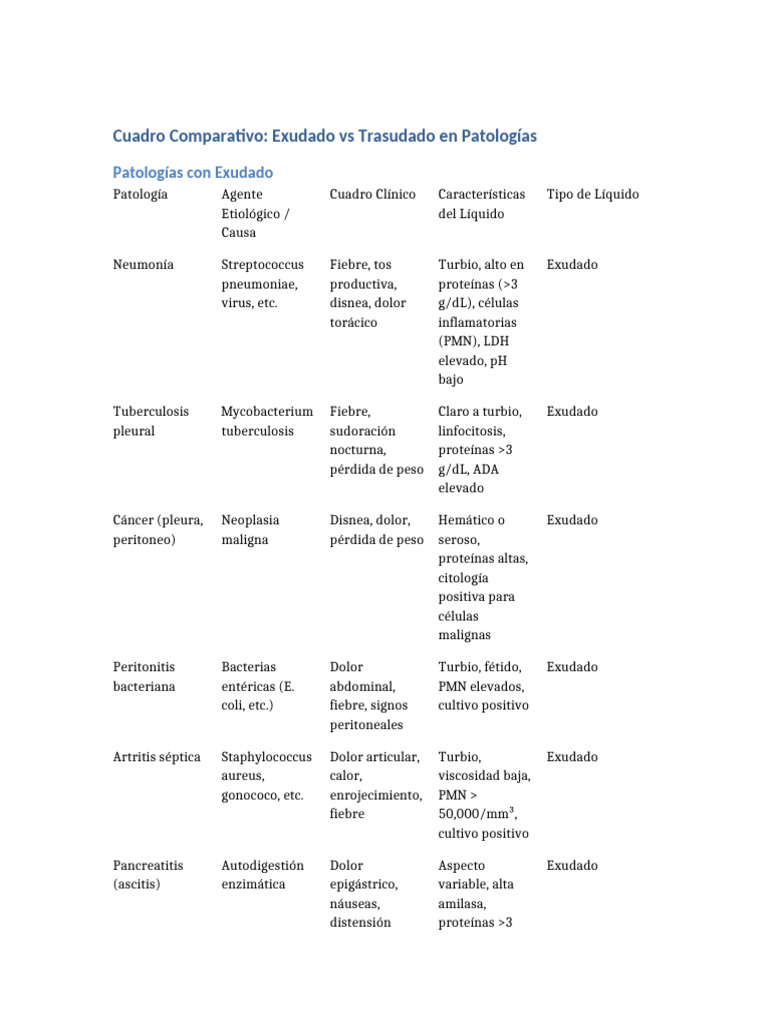 Cuadro Comparativo: Exudado vs Trasudado en Patologías

Patologías con Exudado

| Patología | Agente Etiológico / Causa | Cuadro Clínico | Características del Líquido | Tipo de Líquido |
|---|---|---|---|---|
| Neumonía | Streptococcus pneumoniae, virus, etc. | Fiebre, tos productiva, disnea, dolor torácico | Turbio, alto en proteínas (>3 g/dL), células inflamatorias (PMN), LDH elevado, pH bajo | Exudado |
| Tuberculosis pleural | Mycobacterium tuberculosis | Fiebre, sudoración nocturna, pérdida de peso | Claro a turbio, linfocitosis, proteínas >3 g/dL, ADA elevado | Exudado |
| Cáncer (pleura, peritoneo) | Neoplasia maligna | Disnea, dolor, pérdida de peso | Hemático o seroso, proteínas altas, citología positiva para células malignas | Exudado |
| Peritonitis bacteriana | Bacterias entéricas (E. coli, etc.) | Dolor abdominal, fiebre, signos peritoneales | Turbio, fétido, PMN elevados, cultivo positivo | Exudado |
| Artritis séptica | Staphylococcus aureus, gonococo, etc. | Dolor articular, calor, enrojecimiento, fiebre | Turbio, viscosidad baja, PMN > 50,000/mm$^3$, cultivo positivo | Exudado |
| Pancreatitis (ascitis) | Autodigestión enzimática | Dolor epigástrico, náuseas, distensión | Aspecto variable, alta amilasa, proteínas >3 | Exudado |